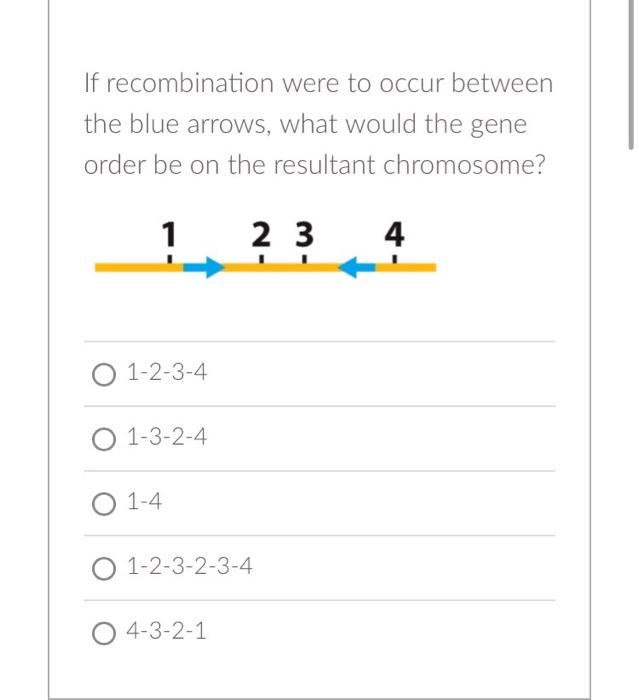 If recombination were to occur between the blue arrows, what would the gene order be on the resultant chromosome?

1 2 3 4

1-2-3-4

1-3-2-4

1-4

1-2-3-2-3-4

4-3-2-1